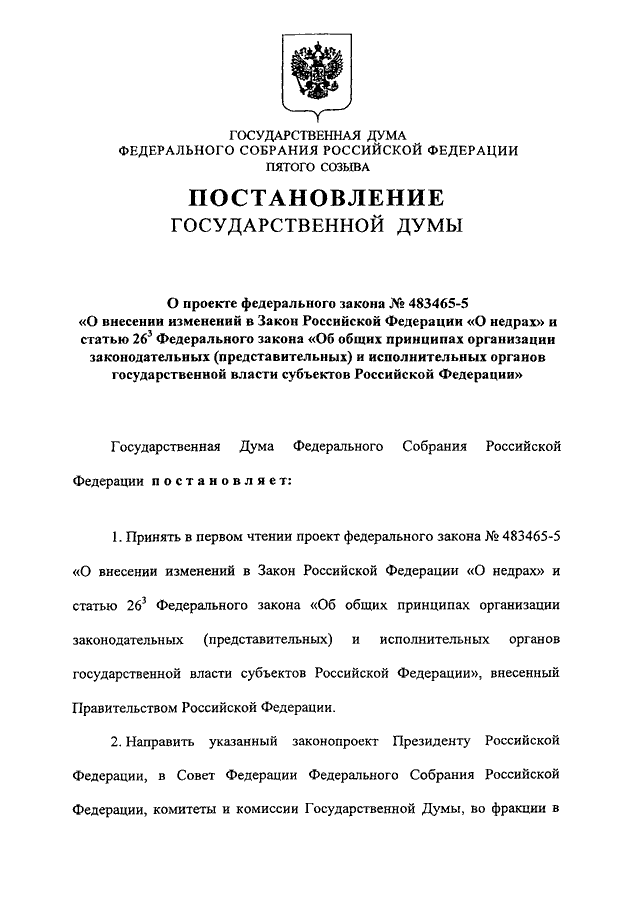 ГОСУДАРСТВЕННАЯ ДУМА
ФЕДЕРАЛЬНОГО СОБРАНИЯ РОССИЙСКОЙ ФЕДЕРАЦИИ
ПЯТОГО СОЗЫВА

ПОСТАНОВЛЕНИЕ
ГОСУДАРСТВЕННОЙ ДУМЫ

О проекте федерального закона № 483465-5 «О внесении изменений в Закон Российской Федерации «О недрах» и статью $26^3$ Федерального закона «Об общих принципах организации законодательных (представительных) и исполнительных органов государственной власти субъектов Российской Федерации»

Государственная Дума Федерального Собрания Российской Федерации постановляет:

1. Принять в первом чтении проект федерального закона № 483465-5 «О внесении изменений в Закон Российской Федерации «О недрах» и статью $26^3$ Федерального закона «Об общих принципах организации законодательных (представительных) и исполнительных органов государственной власти субъектов Российской Федерации», внесенный Правительством Российской Федерации.

2. Направить указанный законопроект Президенту Российской Федерации, в Совет Федерации Федерального Собрания Российской Федерации, комитеты и комиссии Государственной Думы, во фракции в